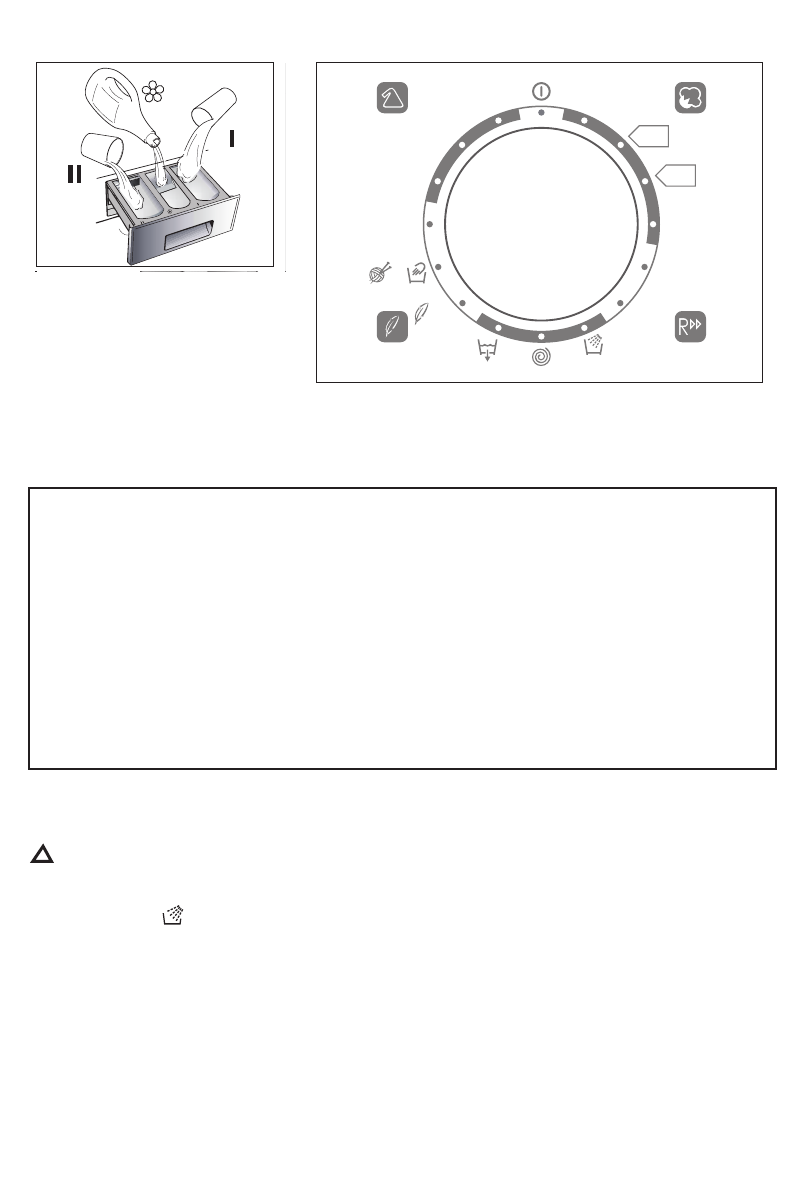 II

I

R